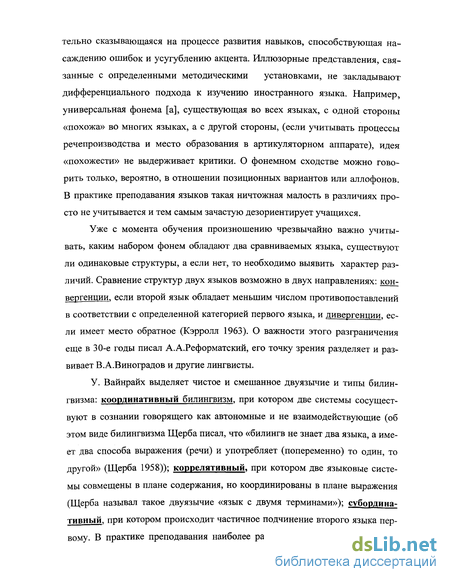 тельно сказывающаяся на процессе развития навыков, способствующая насаждению ошибок и усугублению акцента. Иллюзорные представления, связанные с определенными методическими установками, не закладывают дифференциального подхода к изучению иностранного языка. Например, универсальная фонема [а], существующая во всех языках, с одной стороны «похожа» во многих языках, а с другой стороны, (если учитывать процессы речепроизводства и место образования в артикуляторном аппарате), идея «похожести» не выдерживает критики. О фонемном сходстве можно говорить только, вероятно, в отношении позиционных вариантов или аллофонов. В практике преподавания языков такая ничтожная малость в различиях просто не учитывается и тем самым зачастую дезориентирует учащихся.

Уже с момента обучения произношению чрезвычайно важно учитывать, каким набором фонем обладают два сравниваемых языка, существуют ли одинаковые структуры, а если нет, то необходимо выявить характер различий. Сравнение структур двух языков возможно в двух направлениях: конвергенции, если второй язык обладает меньшим числом противопоставлений в соответствии с определенной категорией первого языка, и дивергенции, если имеет место обратное (Кэрролл 1963). О важности этого разграничения еще в 30-е годы писал А.А.Реформатский, его точку зрения разделяет и развивает В.А.Виноградов и другие лингвисты.

У. Вайнрайх выделяет чистое и смешанное двуязычие и типы билингвизма: координативный билингвизм, при котором две системы сосуществуют в сознании говорящего как автономные и не взаимодействующие (об этом виде билингвизма Щерба писал, что «билингв не знает два языка, а имеет два способа выражения (речи) и употребляет (попеременно) то один, то другой» (Щерба 1958)); коррелятивный, при котором две языковые системы совмещены в плане содержания, но координированы в плане выражения (Щерба называл такое двуязычие «язык с двумя терминами»); субординативный, при котором происходит частичное подчинение второго языка первому. В практике преподавания наиболее ра

dsLib.net
библиотека диссертаций